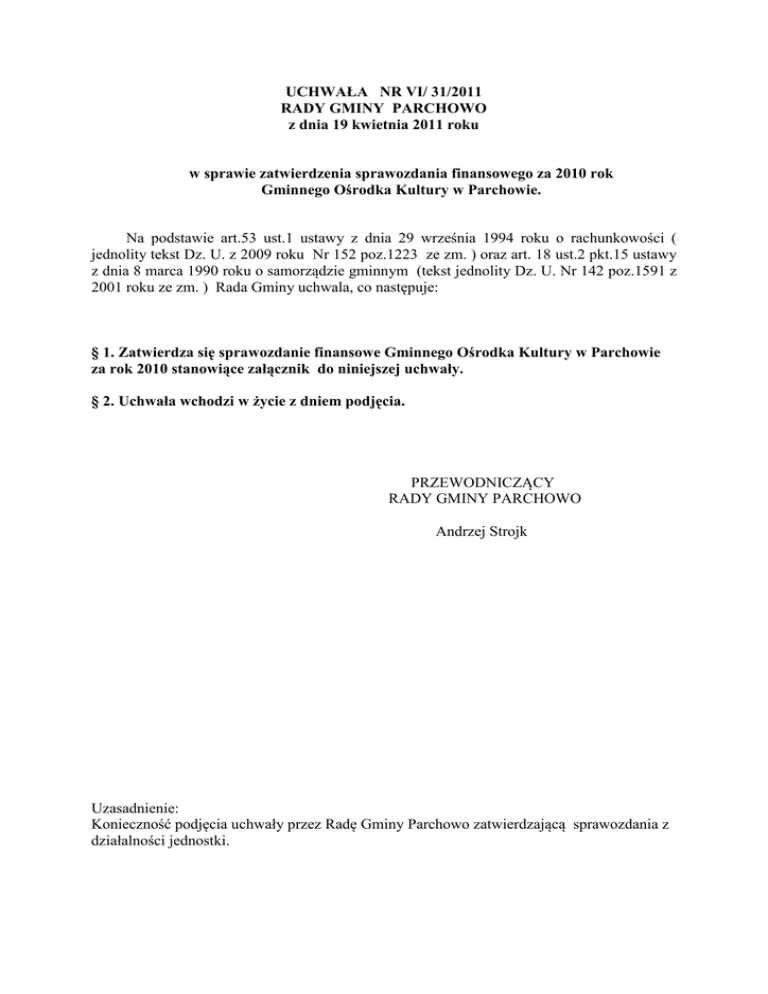 UCHWAŁA NR VI/ 31/2011
RADY GMINY PARCHOWO
z dnia 19 kwietnia 2011 roku

w sprawie zatwierdzenia sprawozdania finansowego za 2010 rok
Gminnego Ośrodka Kultury w Parchowie.

Na podstawie art.53 ust.1 ustawy z dnia 29 września 1994 roku o rachunkowości ( jednolity tekst Dz. U. z 2009 roku Nr 152 poz.1223 ze zm. ) oraz art. 18 ust.2 pkt.15 ustawy z dnia 8 marca 1990 roku o samorządzie gminnym (tekst jednolity Dz. U. Nr 142 poz.1591 z 2001 roku ze zm. ) Rada Gminy uchwala, co następuje:

§ 1. Zatwierdza się sprawozdanie finansowe Gminnego Ośrodka Kultury w Parchowie za rok 2010 stanowiące załącznik do niniejszej uchwały.

§ 2. Uchwała wchodzi w życie z dniem podjęcia.

PRZEWODNICZĄCY
RADY GMINY PARCHOWO

Andrzej Strojk

Uzasadnienie:
Konieczność podjęcia uchwały przez Radę Gminy Parchowo zatwierdzającą sprawozdania z działalności jednostki.